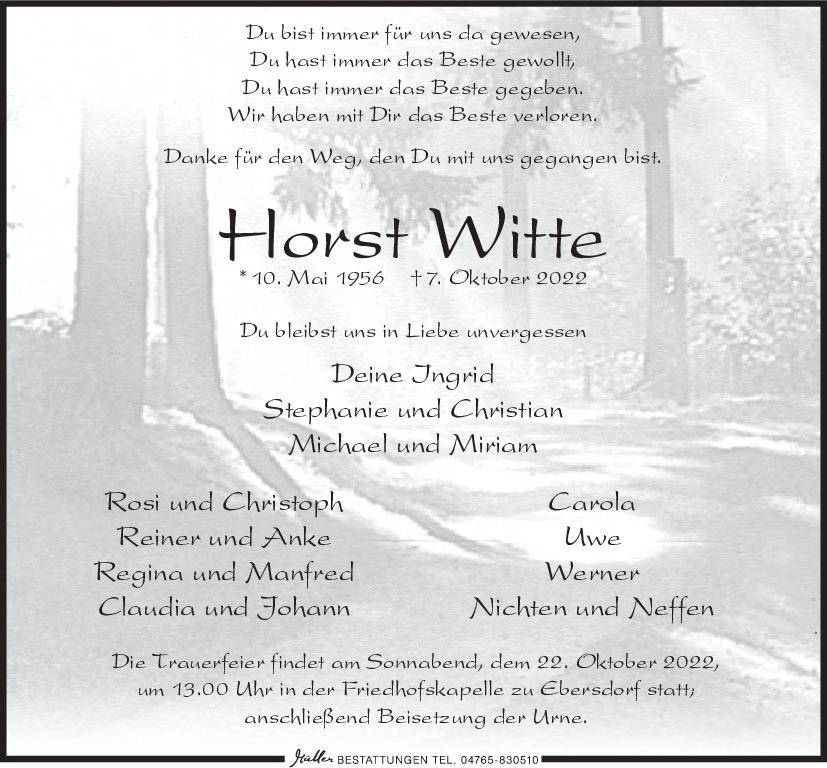 Du bist immer für uns da gewesen,
Du hast immer das Beste gewollt,
Du hast immer das Beste gegeben.
Wir haben mit Dir das Beste verloren.

Danke für den Weg, den Du mit uns gegangen bist.

Horst Witte

* 10. Mai 1956 † 7. Oktober 2022

Du bleibst uns in Liebe unvergessen

Deine Ingrid
Stephanie und Christian
Michael und Miriam

Rosi und Christoph
Reiner und Anke
Regina und Manfred
Claudia und Johann

Carola
Uwe
Werner
Nichten und Neffen

Die Trauerfeier findet am Sonnabend, dem 22. Oktober 2022, um 13.00 Uhr in der Friedhofskapelle zu Ebersdorf statt; anschließend Beisetzung der Urne.

Müller BESTATTUNGEN TEL. 04765-830510